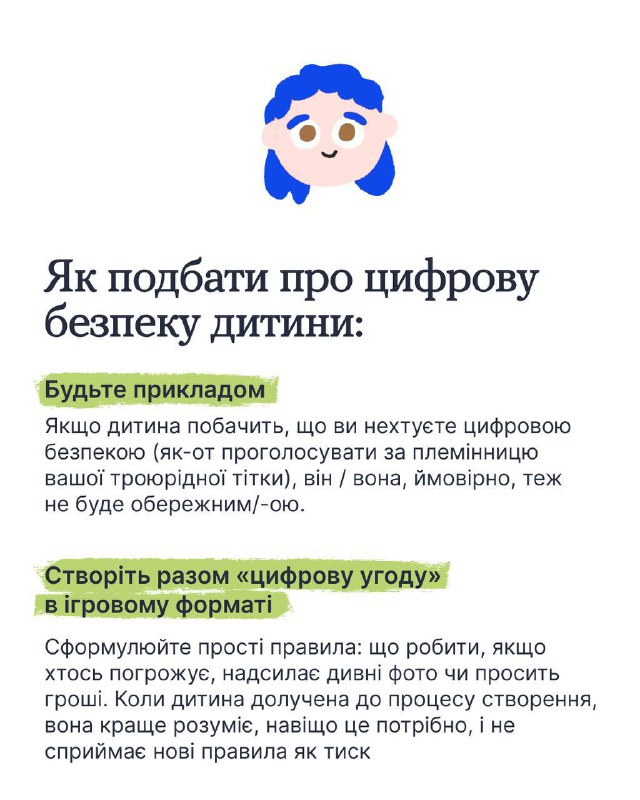 Як подбати про цифрову безпеку дитини:

Будьте прикладом

Якщо дитина побачить, що ви нехтуєте цифровою безпекою (як-от проголосувати за племінницю вашої троюрідної тітки), він / вона, ймовірно, теж не буде обережним/-ою.

Створіть разом «цифрову угоду» в ігровому форматі

Сформулюйте прості правила: що робити, якщо хтось погрожує, надсилає дивні фото чи просить гроші. Коли дитина долучена до процесу створення, вона краще розуміє, навіщо це потрібно, і не сприймає нові правила як тиск